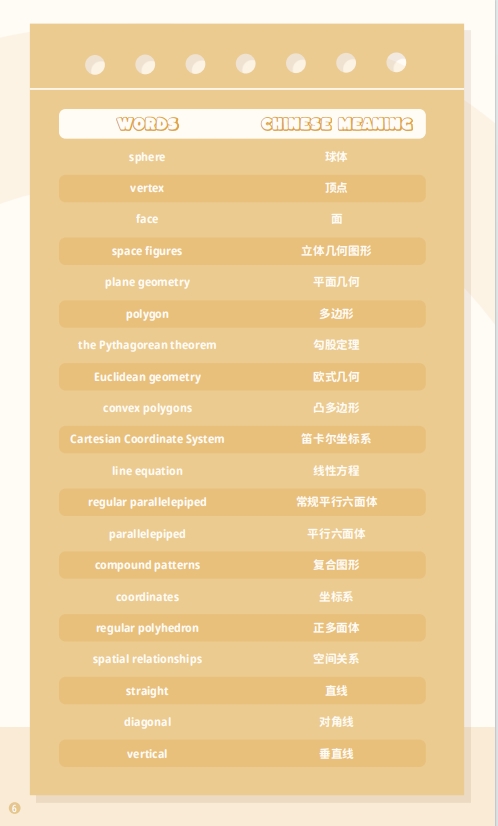 | WORDS | CHINESE MEANING |
|---|---|
| sphere | 球体 |
| vertex | 顶点 |
| face | 面 |
| space figures | 立体几何图形 |
| plane geometry | 平面几何 |
| polygon | 多边形 |
| the Pythagorean theorem | 勾股定理 |
| Euclidean geometry | 欧式几何 |
| convex polygons | 凸多边形 |
| Cartesian Coordinate System | 笛卡尔坐标系 |
| line equation | 线性方程 |
| regular parallelepiped | 常规平行六面体 |
| parallelepiped | 平行六面体 |
| compound patterns | 复合图形 |
| coordinates | 坐标系 |
| regular polyhedron | 正多面体 |
| spatial relationships | 空间关系 |
| straight | 直线 |
| diagonal | 对角线 |
| vertical | 垂直线 |

6